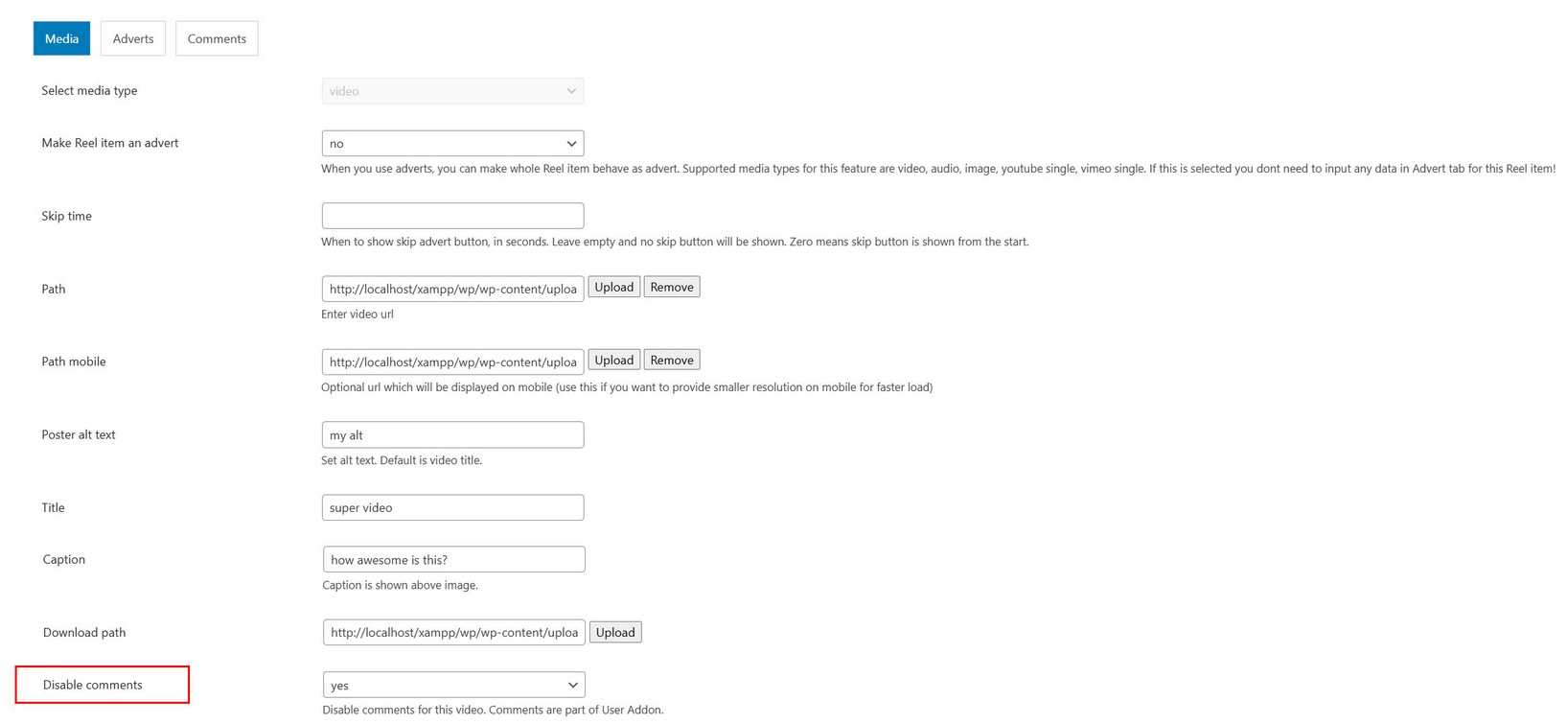 Media Adverts Comments

Select media type
video

Make Reel item an advert
no
When you use adverts, you can make whole Reel item behave as advert. Supported media types for this feature are video, audio, image, youtube single, vimeo single. If this is selected you dont need to input any data in Advert tab for this Reel item!

Skip time
When to show skip advert button, in seconds. Leave empty and no skip button will be shown. Zero means skip button is shown from the start.

Path
http://localhost/xampp/wp/wp-content/uploa
Upload Remove
Enter video url

Path mobile
http://localhost/xampp/wp/wp-content/uploa
Upload Remove
Optional url which will be displayed on mobile (use this if you want to provide smaller resolution on mobile for faster load)

Poster alt text
my alt
Set alt text. Default is video title.

Title
super video

Caption
how awesome is this?
Caption is shown above image.

Download path
http://localhost/xampp/wp/wp-content/uploa
Upload

Disable comments
yes
Disable comments for this video. Comments are part of User Addon.